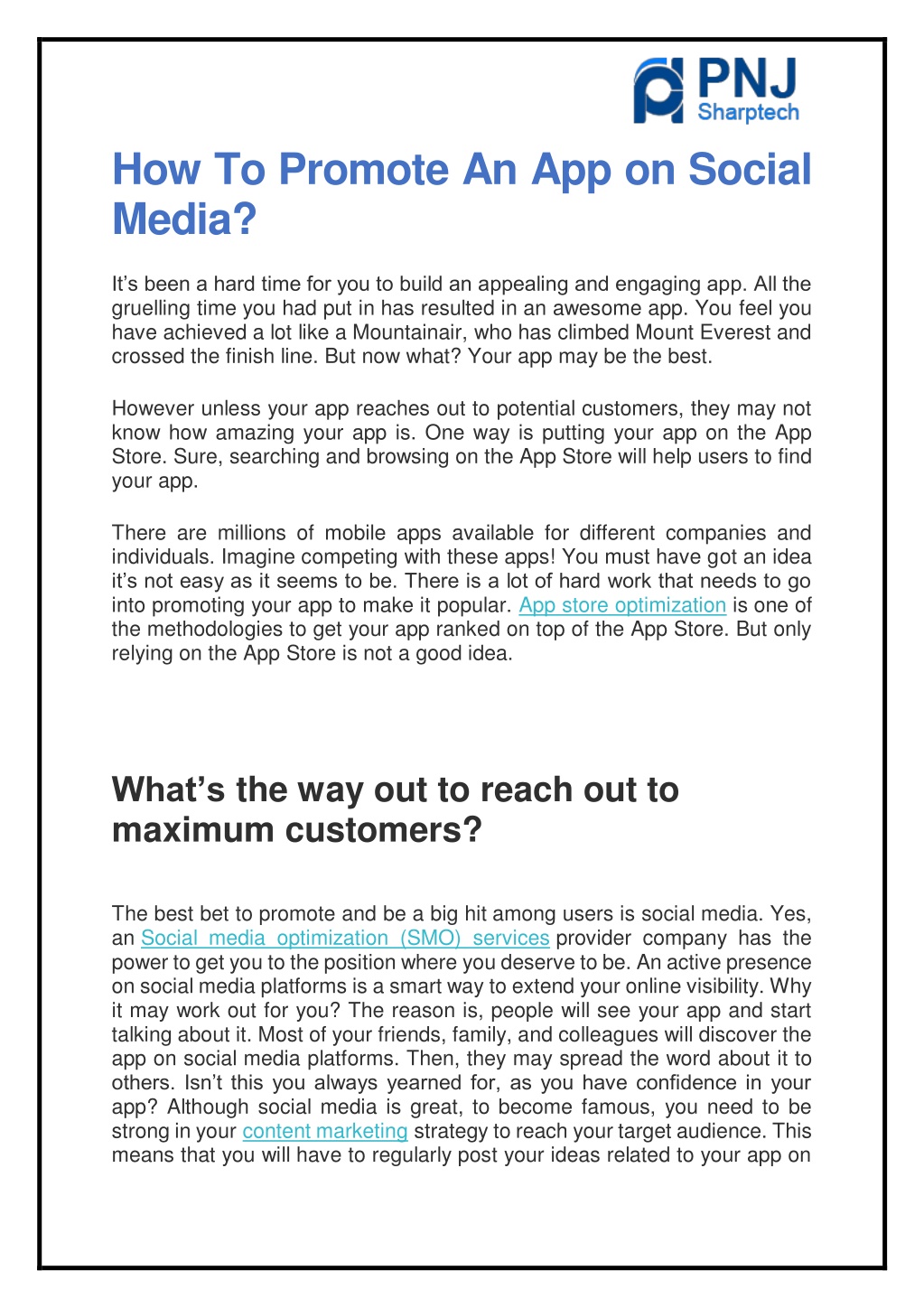 PNJ
Sharptech

How To Promote An App on Social Media?

It's been a hard time for you to build an appealing and engaging app. All the gruelling time you had put in has resulted in an awesome app. You feel you have achieved a lot like a Mountainair, who has climbed Mount Everest and crossed the finish line. But now what? Your app may be the best.

However unless your app reaches out to potential customers, they may not know how amazing your app is. One way is putting your app on the App Store. Sure, searching and browsing on the App Store will help users to find your app.

There are millions of mobile apps available for different companies and individuals. Imagine competing with these apps! You must have got an idea it's not easy as it seems to be. There is a lot of hard work that needs to go into promoting your app to make it popular. App store optimization is one of the methodologies to get your app ranked on top of the App Store. But only relying on the App Store is not a good idea.

What's the way out to reach out to maximum customers?

The best bet to promote and be a big hit among users is social media. Yes, an Social media optimization (SMO) services provider company has the power to get you to the position where you deserve to be. An active presence on social media platforms is a smart way to extend your online visibility. Why it may work out for you? The reason is, people will see your app and start talking about it. Most of your friends, family, and colleagues will discover the app on social media platforms. Then, they may spread the word about it to others. Isn't this you always yearned for, as you have confidence in your app? Although social media is great, to become famous, you need to be strong in your content marketing strategy to reach your target audience. This means that you will have to regularly post your ideas related to your app on